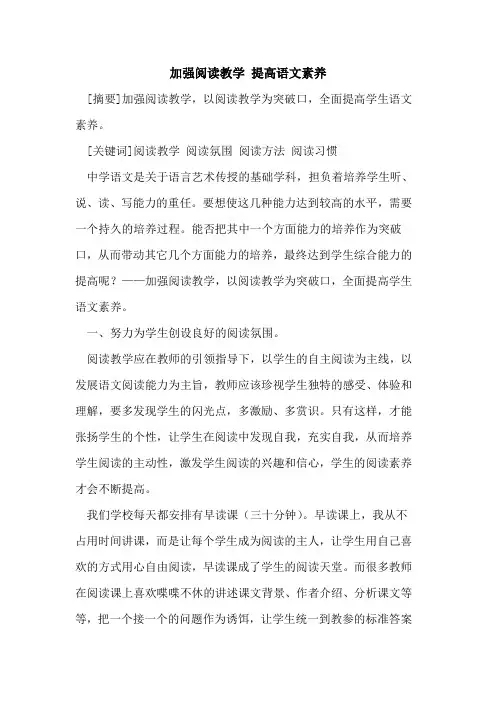 加强阅读教学 提高语文素养

[摘要]加强阅读教学，以阅读教学为突破口，全面提高学生语文素养。

[关键词]阅读教学 阅读氛围 阅读方法 阅读习惯

中学语文是关于语言艺术传授的基础学科，担负着培养学生听、说、读、写能力的重任。要想使这几种能力达到较高的水平，需要一个持久的培养过程。能否把其中一个方面能力的培养作为突破口，从而带动其它几个方面能力的培养，最终达到学生综合能力的提高呢？——加强阅读教学，以阅读教学为突破口，全面提高学生语文素养。

一、努力为学生创设良好的阅读氛围。

阅读教学应在教师的引领指导下，以学生的自主阅读为主线，以发展语文阅读能力为主旨，教师应该珍视学生独特的感受、体验和理解，要多发现学生的闪光点，多激励、多赏识。只有这样，才能张扬学生的个性，让学生在阅读中发现自我，充实自我，从而培养学生阅读的主动性，激发学生阅读的兴趣和信心，学生的阅读素养才会不断提高。

我们学校每天都安排有早读课（三十分钟）。早读课上，我从不占用时间讲课，而是让每个学生成为阅读的主人，让学生用自己喜欢的方式用心自由阅读，早读课成了学生的阅读天堂。而很多教师在阅读课上喜欢喋喋不休的讲述课文背景、作者介绍、分析课文等等，把一个接一个的问题作为诱饵，让学生统一到教参的标准答案